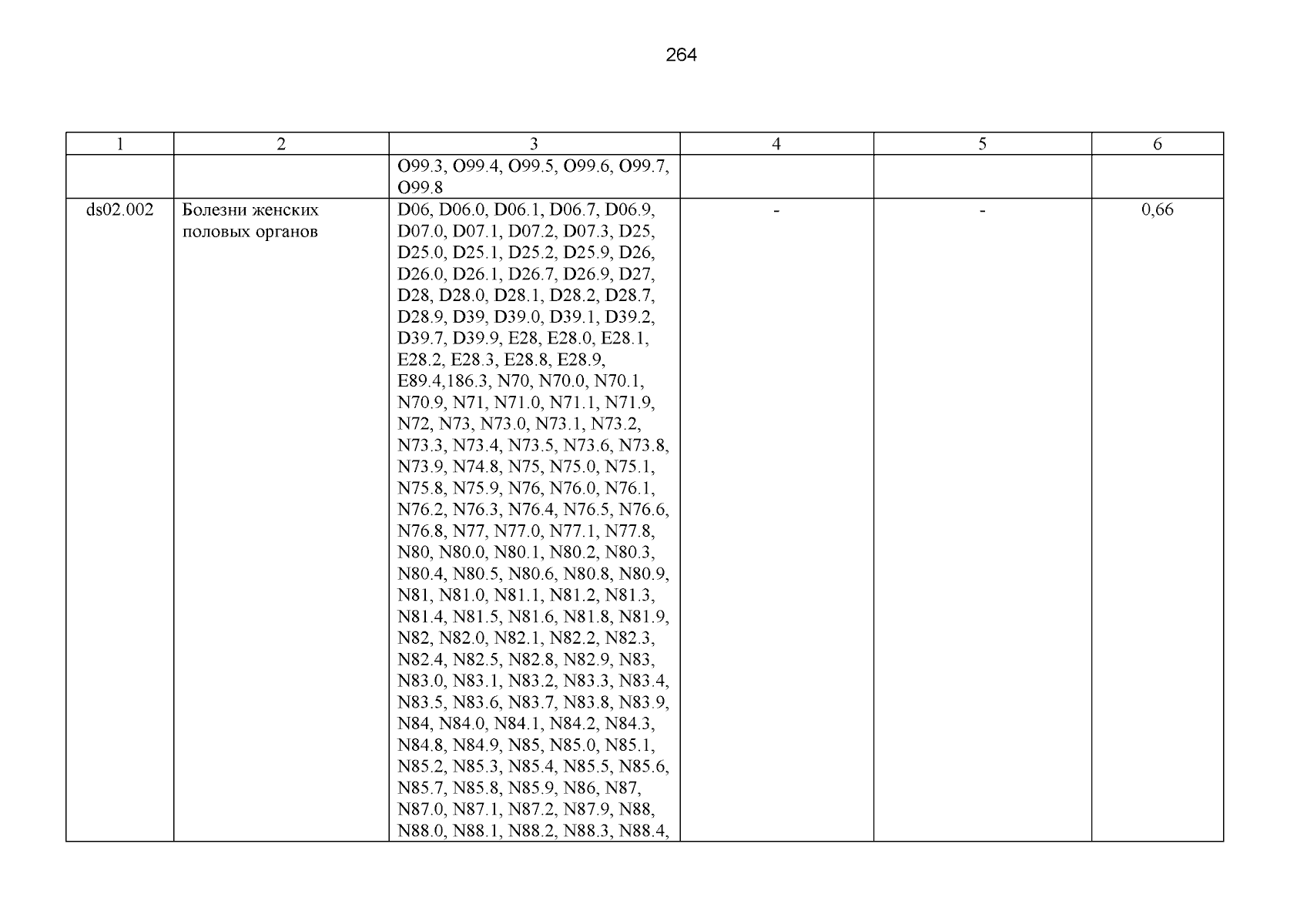 264

| 1 | 2 | 3 | 4 | 5 | 6 |
|---|---|---|---|---|---|
| | | O99.3, O99.4, O99.5, O99.6, O99.7, O99.8 | | | |
| ds02.002 | Болезни женских половых органов | D06, D06.0, D06.1, D06.7, D06.9, D07.0, D07.1, D07.2, D07.3, D25, D25.0, D25.1, D25.2, D25.9, D26, D26.0, D26.1, D26.7, D26.9, D27, D28, D28.0, D28.1, D28.2, D28.7, D28.9, D39, D39.0, D39.1, D39.2, D39.7, D39.9, E28, E28.0, E28.1, E28.2, E28.3, E28.8, E28.9, E89.4,186.3, N70, N70.0, N70.1, N70.9, N71, N71.0, N71.1, N71.9, N72, N73, N73.0, N73.1, N73.2, N73.3, N73.4, N73.5, N73.6, N73.8, N73.9, N74.8, N75, N75.0, N75.1, N75.8, N75.9, N76, N76.0, N76.1, N76.2, N76.3, N76.4, N76.5, N76.6, N76.8, N77, N77.0, N77.1, N77.8, N80, N80.0, N80.1, N80.2, N80.3, N80.4, N80.5, N80.6, N80.8, N80.9, N81, N81.0, N81.1, N81.2, N81.3, N81.4, N81.5, N81.6, N81.8, N81.9, N82, N82.0, N82.1, N82.2, N82.3, N82.4, N82.5, N82.8, N82.9, N83, N83.0, N83.1, N83.2, N83.3, N83.4, N83.5, N83.6, N83.7, N83.8, N83.9, N84, N84.0, N84.1, N84.2, N84.3, N84.8, N84.9, N85, N85.0, N85.1, N85.2, N85.3, N85.4, N85.5, N85.6, N85.7, N85.8, N85.9, N86, N87, N87.0, N87.1, N87.2, N87.9, N88, N88.0, N88.1, N88.2, N88.3, N88.4, | - | - | 0,66 |